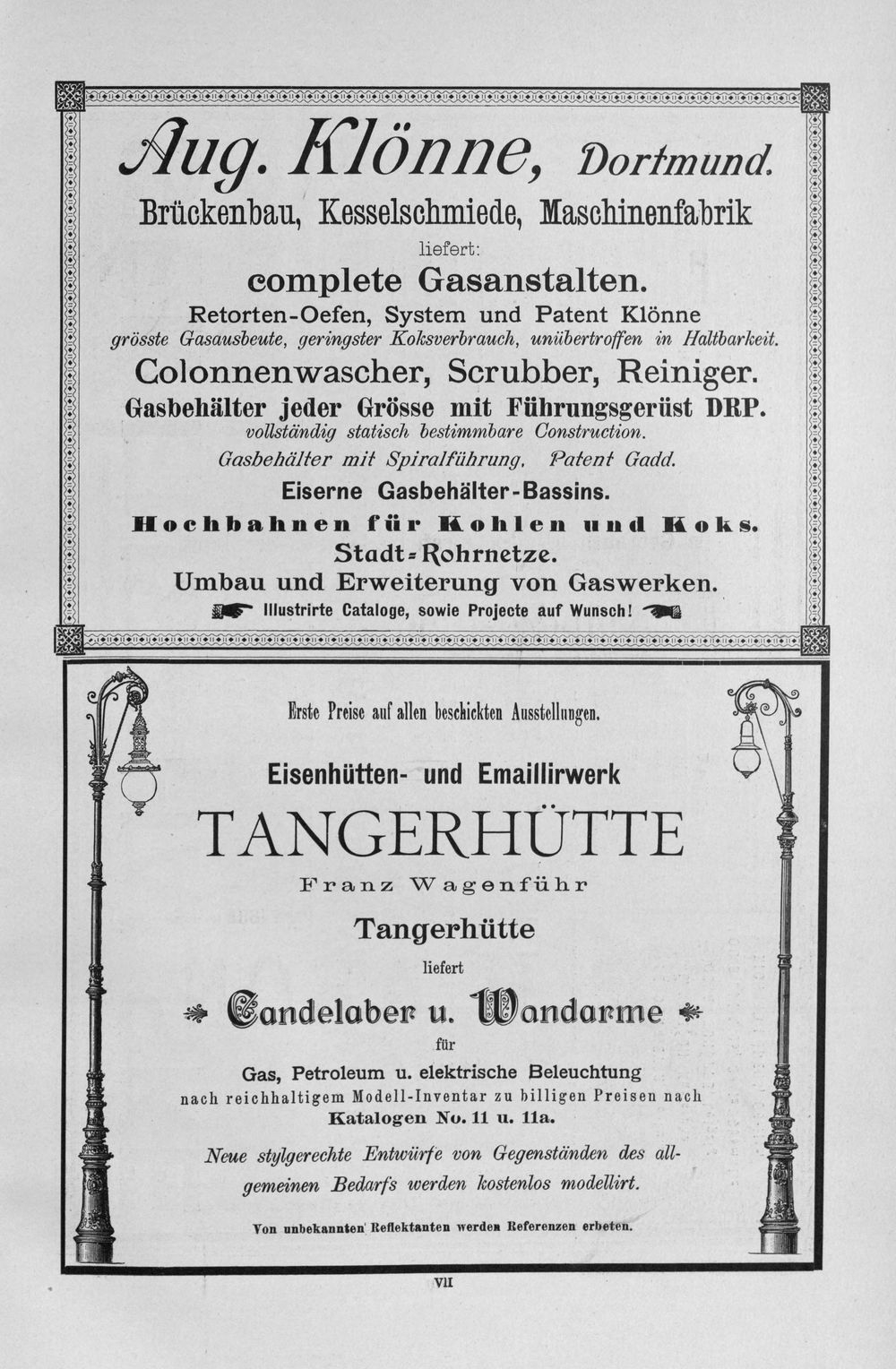 Aug. Klönne, Dortmund.
Brückenbau, Kesselschmiede, Maschinenfabrik
liefert:
complete Gasanstalten.
Retorten-Oefen, System und Patent Klönne
grösste Gasausbeute, geringster Koksverbrauch, unübertroffen in Haltbarkeit.
Colonnenwascher, Scrubber, Reiniger.
Gasbehälter jeder Grösse mit Führungsgerüst DRP.
vollständig statisch bestimmbare Construction.
Gasbehälter mit Spiralführung, Patent Gadd.
Eiserne Gasbehälter-Bassins.
Hochbahnen für Kohlen und Koks.
Stadt-Rohrnetze.
Umbau und Erweiterung von Gaswerken.
Illustrirte Cataloge, sowie Projecte auf Wunsch!

Erste Preise auf allen beschickten Ausstellungen.
Eisenhütten- und Emaillirwerk
TANGERHÜTTE
Franz Wagenführ
Tangerhütte
liefert
Candelaber u. Wandarme
für
Gas, Petroleum u. elektrische Beleuchtung
nach reichhaltigem Modell-Inventar zu billigen Preisen nach Katalogen No. 11 u. 11a.
Neue stylgerechte Entwürfe von Gegenständen des allgemeinen Bedarfs werden kostenlos modellirt.
Von unbekannten Reflektanten werden Referenzen erbeten.

VII